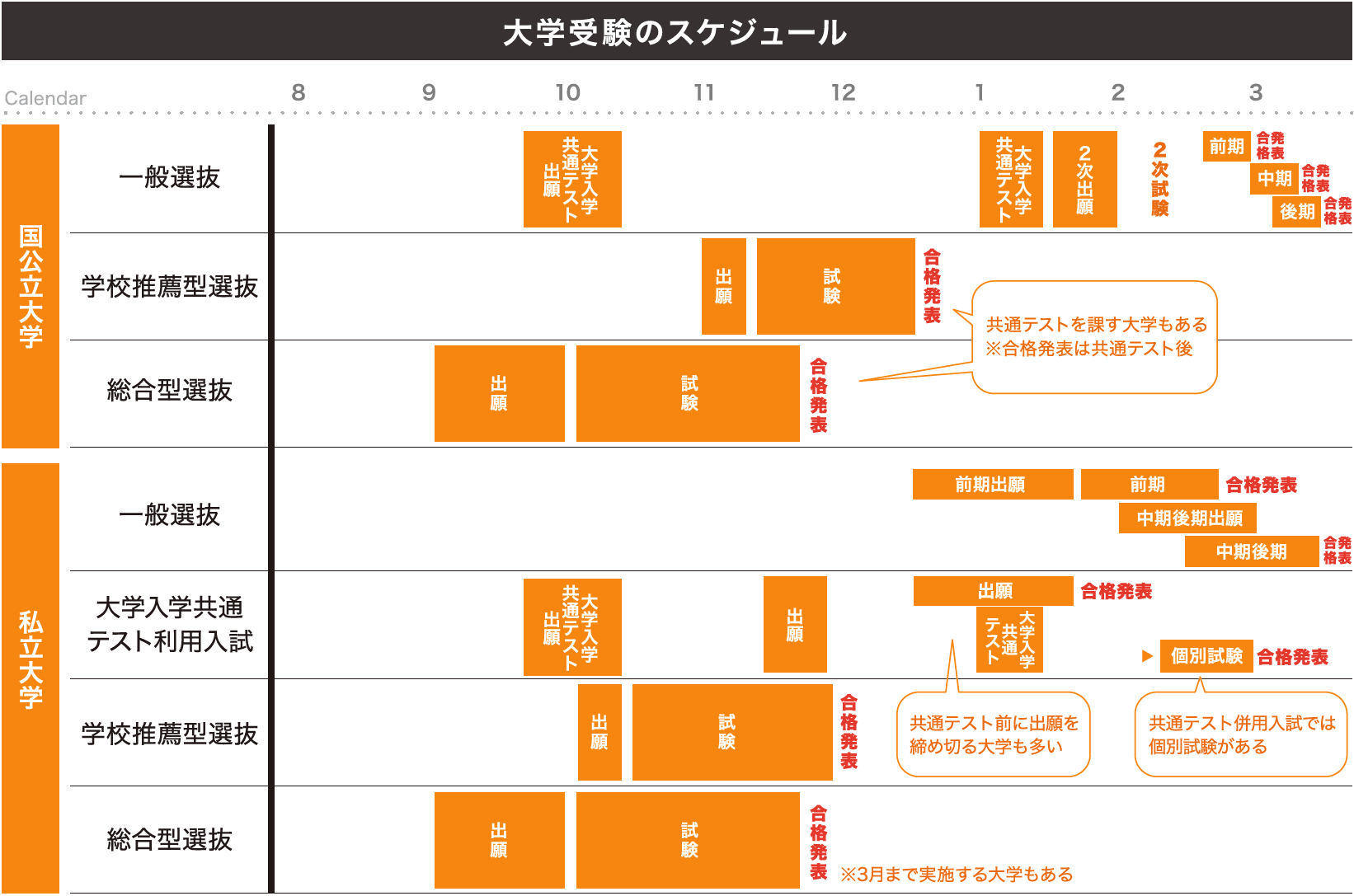 大学受験のスケジュール

Calendar 8 9 10 11 12 1 2 3

国公立大学

一般選抜
大学入学共通テスト出願
大学入学共通テスト
2次出願
2次試験
前期 合格発表
中期 合格発表
後期 合格発表

学校推薦型選抜
出願
試験
合格発表
共通テストを課す大学もある
※合格発表は共通テスト後

総合型選抜
出願
試験
合格発表

私立大学

一般選抜
前期出願
前期 合格発表
中期後期出願
中期後期 合格発表

大学入学共通テスト利用入試
大学入学共通テスト出願
出願
出願 合格発表
大学入学共通テスト
個別試験 合格発表
共通テスト前に出願を締め切る大学も多い
共通テスト併用入試では個別試験がある

学校推薦型選抜
出願
試験
合格発表

総合型選抜
出願
試験
合格発表
※3月まで実施する大学もある